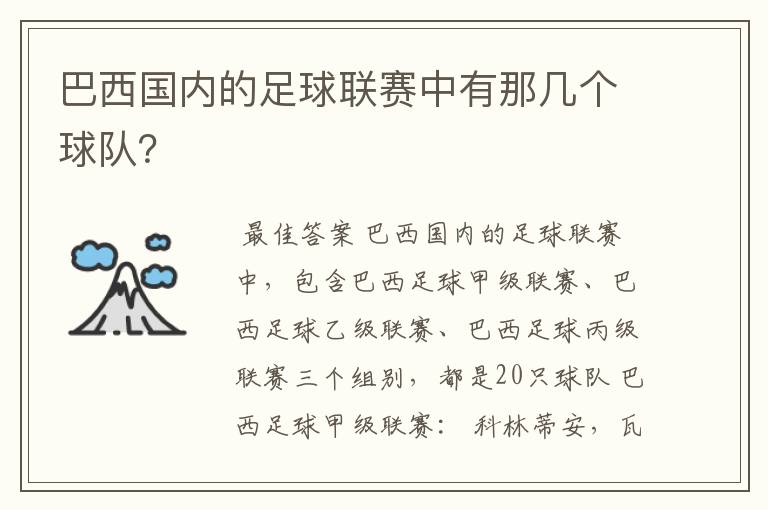 巴西国内的足球联赛中有那几个球队?

最佳答案 巴西国内的足球联赛中，包含巴西足球甲级联赛、巴西足球乙级联赛、巴西足球丙级联赛三个组别，都是20只球队 巴西足球甲级联赛： 科林蒂安，瓦